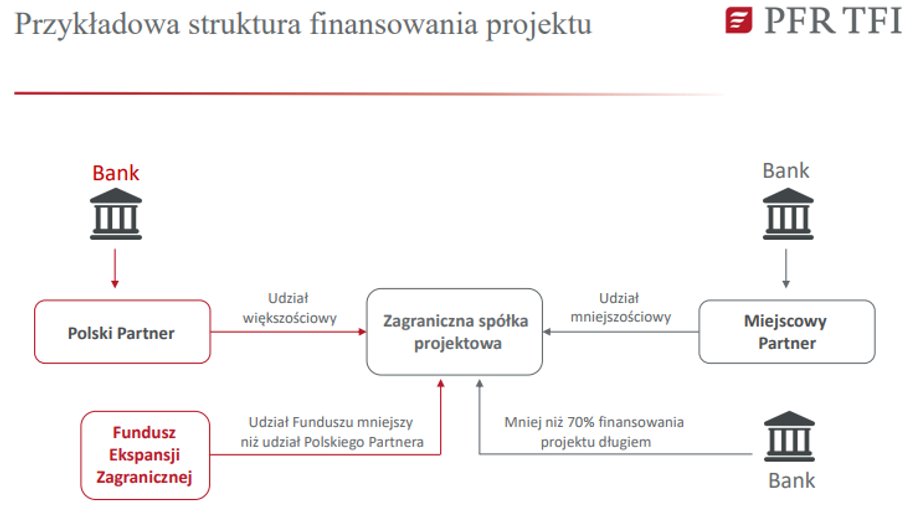 Przykładowa struktura finansowania projektu

PFR TFI

Bank

Bank

Polski Partner

Udział większościowy

Zagraniczna spółka projektowa

Udział mniejszościowy

Miejscowy Partner

Fundusz Ekspansji Zagranicznej

Udział Funduszu mniejszy niż udział Polskiego Partnera

Mniej niż 70% finansowania projektu długiem

Bank